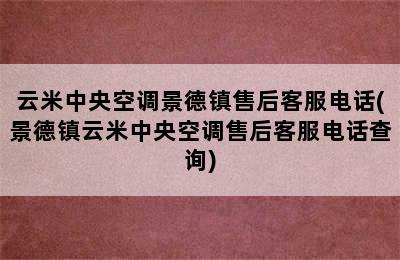 云米中央空调景德镇售后客服电话(景德镇云米中央空调售后客服电话查询)